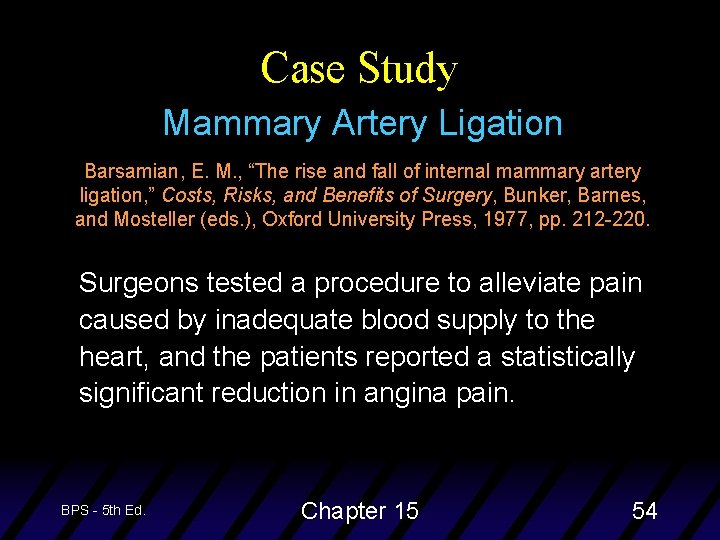 Case Study

Mammary Artery Ligation

Barsamian, E. M., “The rise and fall of internal mammary artery ligation,” Costs, Risks, and Benefits of Surgery, Bunker, Barnes, and Mosteller (eds.), Oxford University Press, 1977, pp. 212-220.

Surgeons tested a procedure to alleviate pain caused by inadequate blood supply to the heart, and the patients reported a statistically significant reduction in angina pain.

BPS - 5th Ed.

Chapter 15

54